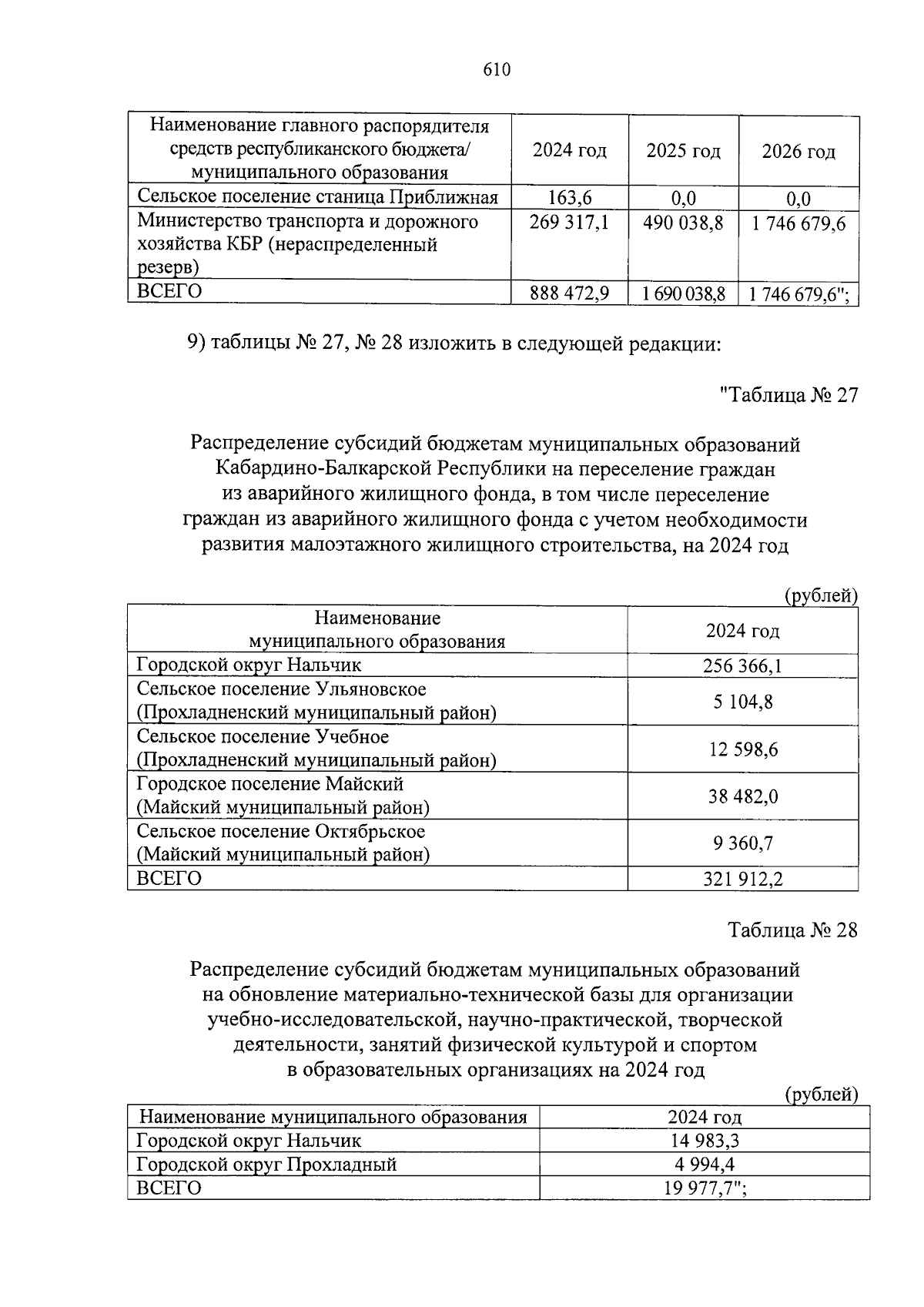 610

| Наименование главного распорядителя средств республиканского бюджета/ муниципального образования | 2024 год | 2025 год | 2026 год |
|---|---|---|---|
| Сельское поселение станица Приближная | 163,6 | 0,0 | 0,0 |
| Министерство транспорта и дорожного хозяйства КБР (нераспределенный резерв) | 269 317,1 | 490 038,8 | 1 746 679,6 |
| ВСЕГО | 888 472,9 | 1 690 038,8 | 1 746 679,6"; |

9) таблицы № 27, № 28 изложить в следующей редакции:

"Таблица № 27

Распределение субсидий бюджетам муниципальных образований Кабардино-Балкарской Республики на переселение граждан из аварийного жилищного фонда, в том числе переселение граждан из аварийного жилищного фонда с учетом необходимости развития малоэтажного жилищного строительства, на 2024 год

(рублей)

| Наименование муниципального образования | 2024 год |
|---|---|
| Городской округ Нальчик | 256 366,1 |
| Сельское поселение Ульяновское (Прохладненский муниципальный район) | 5 104,8 |
| Сельское поселение Учебное (Прохладненский муниципальный район) | 12 598,6 |
| Городское поселение Майский (Майский муниципальный район) | 38 482,0 |
| Сельское поселение Октябрьское (Майский муниципальный район) | 9 360,7 |
| ВСЕГО | 321 912,2 |

Таблица № 28

Распределение субсидий бюджетам муниципальных образований на обновление материально-технической базы для организации учебно-исследовательской, научно-практической, творческой деятельности, занятий физической культурой и спортом в образовательных организациях на 2024 год

(рублей)

| Наименование муниципального образования | 2024 год |
|---|---|
| Городской округ Нальчик | 14 983,3 |
| Городской округ Прохладный | 4 994,4 |
| ВСЕГО | 19 977,7"; |